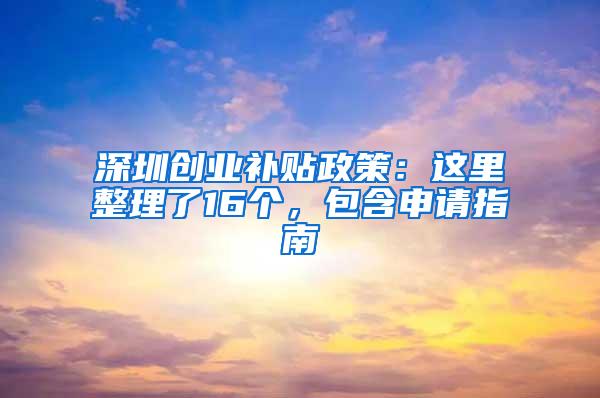 深圳创业补贴政策：这里整理了16个，包含申请指南